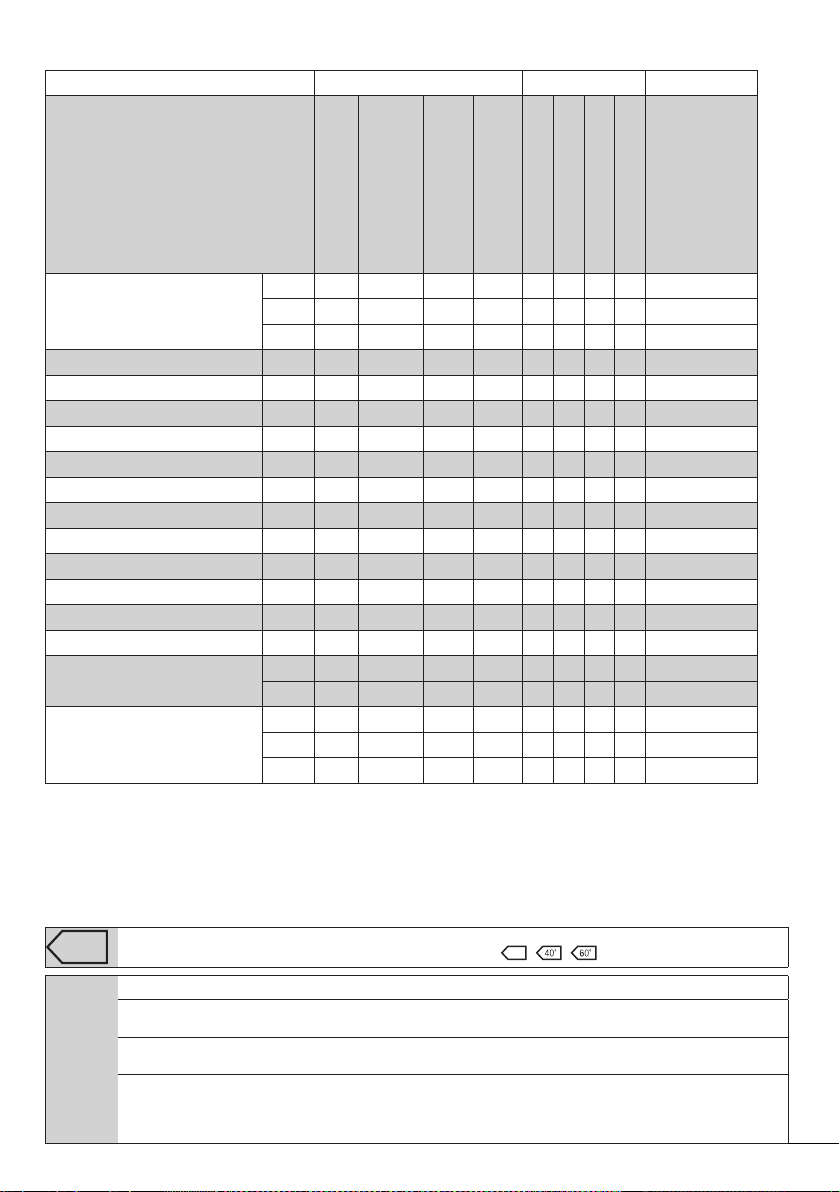 40° 60°